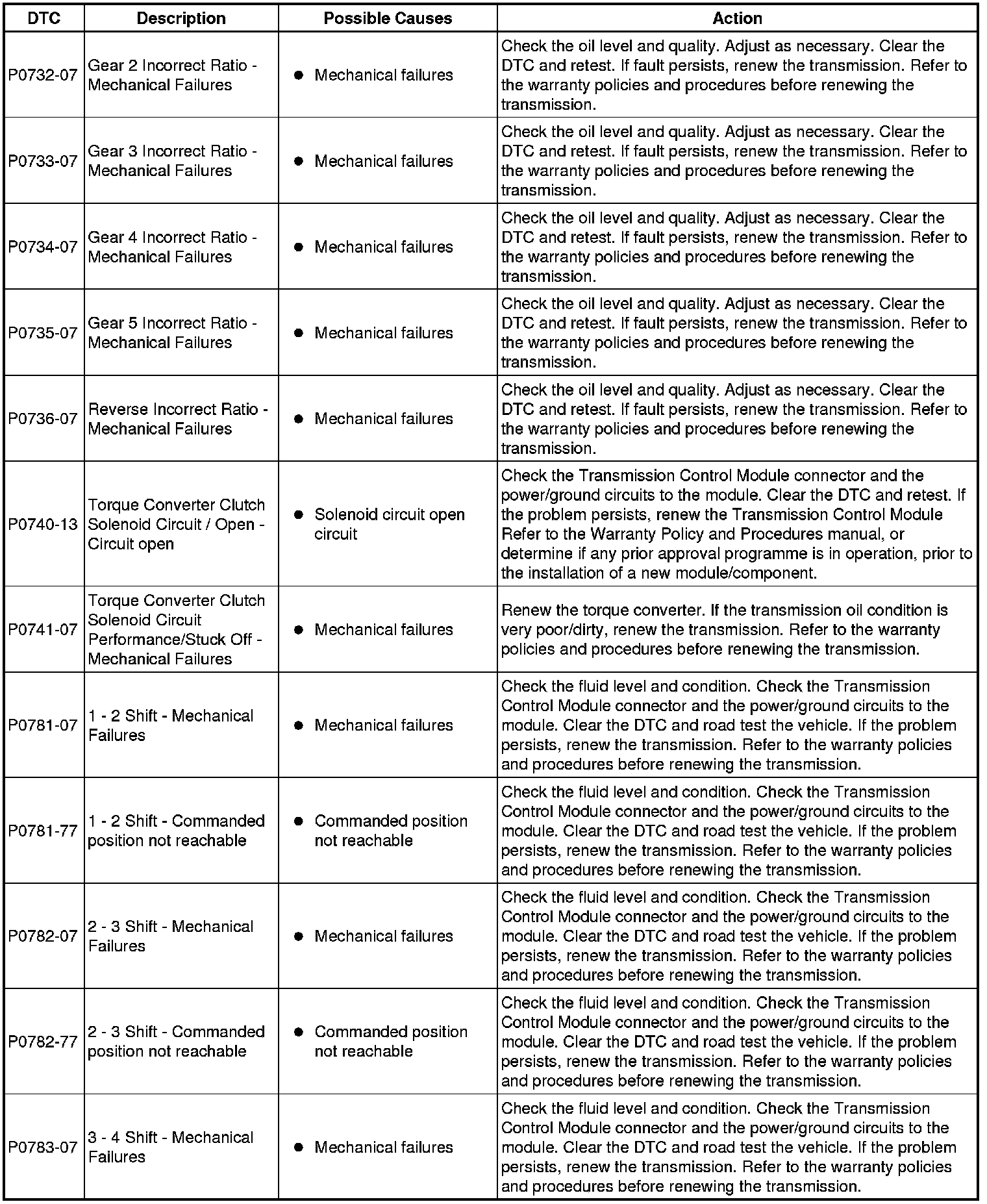 | DTC | Description | Possible Causes | Action |
|---|---|---|---|
| P0732-07 | Gear 2 Incorrect Ratio - Mechanical Failures | ● Mechanical failures | Check the oil level and quality. Adjust as necessary. Clear the DTC and retest. If fault persists, renew the transmission. Refer to the warranty policies and procedures before renewing the transmission. |
| P0733-07 | Gear 3 Incorrect Ratio - Mechanical Failures | ● Mechanical failures | Check the oil level and quality. Adjust as necessary. Clear the DTC and retest. If fault persists, renew the transmission. Refer to the warranty policies and procedures before renewing the transmission. |
| P0734-07 | Gear 4 Incorrect Ratio - Mechanical Failures | ● Mechanical failures | Check the oil level and quality. Adjust as necessary. Clear the DTC and retest. If fault persists, renew the transmission. Refer to the warranty policies and procedures before renewing the transmission. |
| P0735-07 | Gear 5 Incorrect Ratio - Mechanical Failures | ● Mechanical failures | Check the oil level and quality. Adjust as necessary. Clear the DTC and retest. If fault persists, renew the transmission. Refer to the warranty policies and procedures before renewing the transmission. |
| P0736-07 | Reverse Incorrect Ratio - Mechanical Failures | ● Mechanical failures | Check the oil level and quality. Adjust as necessary. Clear the DTC and retest. If fault persists, renew the transmission. Refer to the warranty policies and procedures before renewing the transmission. |
| P0740-13 | Torque Converter Clutch Solenoid Circuit / Open - Circuit open | ● Solenoid circuit open circuit | Check the Transmission Control Module connector and the power/ground circuits to the module. Clear the DTC and retest. If the problem persists, renew the Transmission Control Module Refer to the Warranty Policy and Procedures manual, or determine if any prior approval programme is in operation, prior to the installation of a new module/component. |
| P0741-07 | Torque Converter Clutch Solenoid Circuit Performance/Stuck Off - Mechanical Failures | ● Mechanical failures | Renew the torque converter. If the transmission oil condition is very poor/dirty, renew the transmission. Refer to the warranty policies and procedures before renewing the transmission. |
| P0781-07 | 1 - 2 Shift - Mechanical Failures | ● Mechanical failures | Check the fluid level and condition. Check the Transmission Control Module connector and the power/ground circuits to the module. Clear the DTC and road test the vehicle. If the problem persists, renew the transmission. Refer to the warranty policies and procedures before renewing the transmission. |
| P0781-77 | 1 - 2 Shift - Commanded position not reachable | ● Commanded position not reachable | Check the fluid level and condition. Check the Transmission Control Module connector and the power/ground circuits to the module. Clear the DTC and road test the vehicle. If the problem persists, renew the transmission. Refer to the warranty policies and procedures before renewing the transmission. |
| P0782-07 | 2 - 3 Shift - Mechanical Failures | ● Mechanical failures | Check the fluid level and condition. Check the Transmission Control Module connector and the power/ground circuits to the module. Clear the DTC and road test the vehicle. If the problem persists, renew the transmission. Refer to the warranty policies and procedures before renewing the transmission. |
| P0782-77 | 2 - 3 Shift - Commanded position not reachable | ● Commanded position not reachable | Check the fluid level and condition. Check the Transmission Control Module connector and the power/ground circuits to the module. Clear the DTC and road test the vehicle. If the problem persists, renew the transmission. Refer to the warranty policies and procedures before renewing the transmission. |
| P0783-07 | 3 - 4 Shift - Mechanical Failures | ● Mechanical failures | Check the fluid level and condition. Check the Transmission Control Module connector and the power/ground circuits to the module. Clear the DTC and road test the vehicle. If the problem persists, renew the transmission. Refer to the warranty policies and procedures before renewing the transmission. |